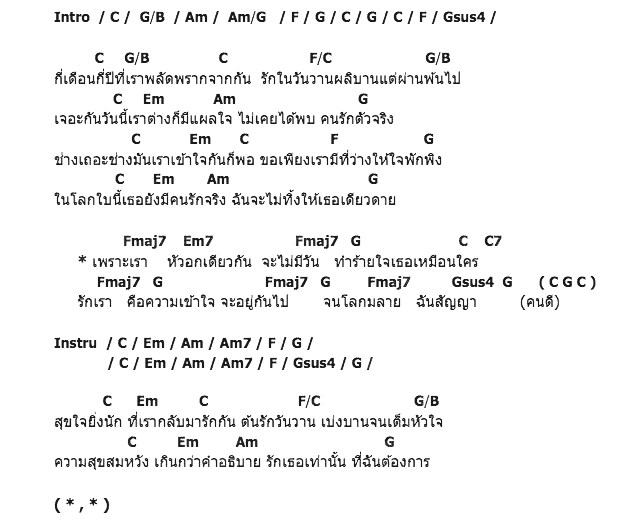 Intro / C / G/B / Am / Am/G / F / G / C / G / C / F / Gsus4 /

C G/B C F/C G/B
กี่เดือนกี่ปีที่เราพลัดพรากจากกัน รักในวันวานผลิบานแต่ผ่านพ้นไป
C Em Am G
เจอะกันวันนี้เราต่างก็มีแผลใจ ไม่เคยได้พบ คนรักตัวจริง
C Em C F G
ช่างเถอะช่างมันเราเข้าใจกันก็พอ ขอเพียงเรามีที่ว่างให้ใจพักพิง
C Em Am G
ในโลกใบนี้เธอยังมีคนรักจริง ฉันจะไม่ทิ้งให้เธอเดียวดาย

Fmaj7 Em7 Fmaj7 G C C7
* เพราะเรา หัวอกเดียวกัน จะไม่มีวัน ทำร้ายใจเธอเหมือนใคร
Fmaj7 G Fmaj7 G Fmaj7 Gsus4 G ( C G C )
รักเรา คือความเข้าใจ จะอยู่กันไป จนโลกมลาย ฉันสัญญา (คนดี)

Instru / C / Em / Am / Am7 / F / G /
/ C / Em / Am / Am7 / F / Gsus4 / G /

C Em C F/C G/B
สุขใจยิ่งนัก ที่เรากลับมารักกัน ต้นรักวันวาน เบ่งบานจนเต็มหัวใจ
C Em Am G
ความสุขสมหวัง เกินกว่าคำอธิบาย รักเธอเท่านั้น ที่ฉันต้องการ

( * , * )